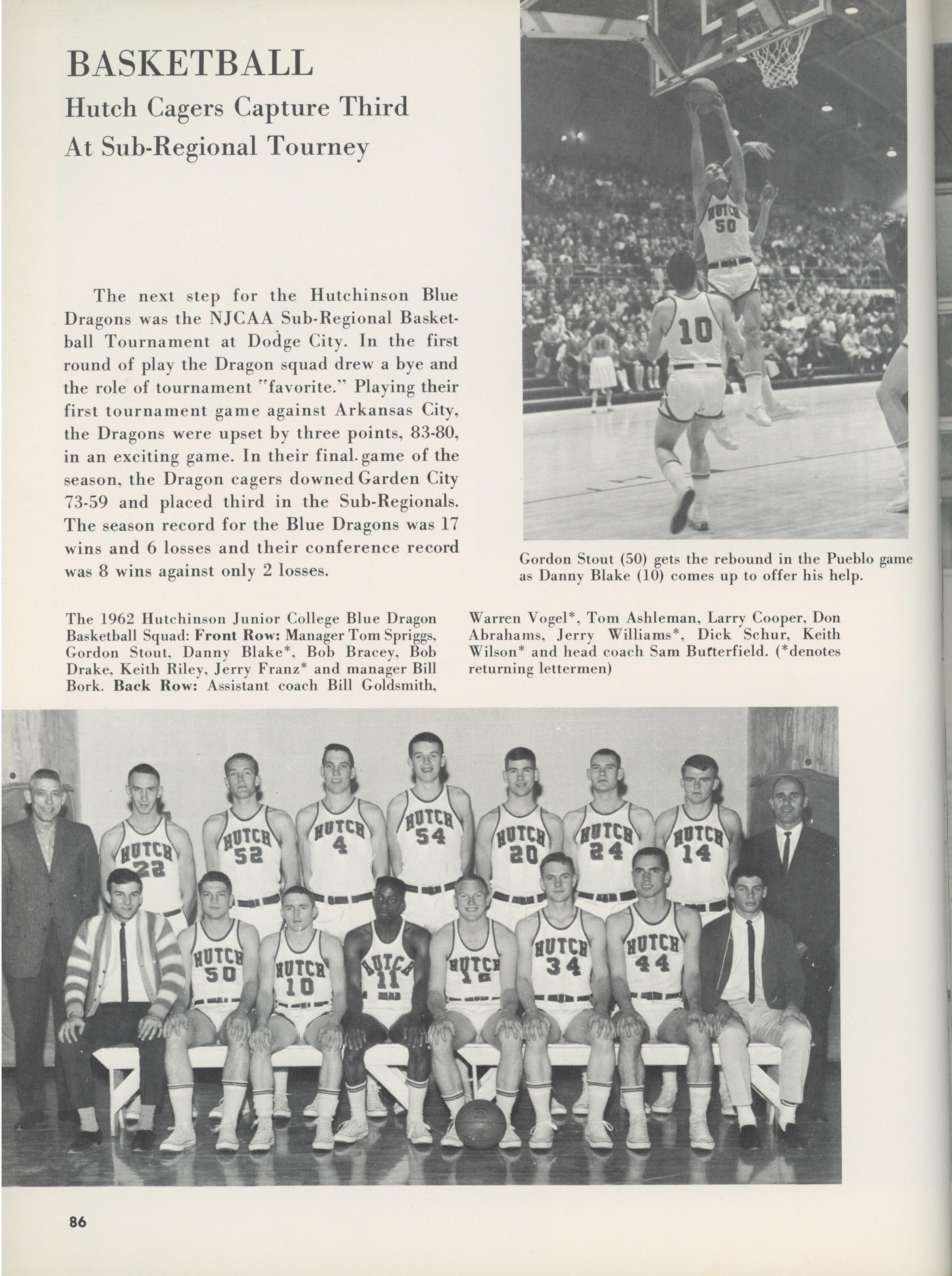 BASKETBALL

Hutch Cagers Capture Third At Sub-Regional Tourney

The next step for the Hutchinson Blue Dragons was the NJCAA Sub-Regional Basketball Tournament at Dodge City. In the first round of play the Dragon squad drew a bye and the role of tournament "favorite." Playing their first tournament game against Arkansas City, the Dragons were upset by three points, 83-80, in an exciting game. In their final game of the season, the Dragon cagers downed Garden City 73-59 and placed third in the Sub-Regionals. The season record for the Blue Dragons was 17 wins and 6 losses and their conference record was 8 wins against only 2 losses.

HUTCH 50

10

Gordon Stout (50) gets the rebound in the Pueblo game as Danny Blake (10) comes up to offer his help.

The 1962 Hutchinson Junior College Blue Dragon Basketball Squad: Front Row: Manager Tom Spriggs, Gordon Stout, Danny Blake*, Bob Bracey, Bob Drake, Keith Riley, Jerry Franz* and manager Bill Bork. Back Row: Assistant coach Bill Goldsmith, Warren Vogel*, Tom Ashleman, Larry Cooper, Don Abrahams, Jerry Williams*, Dick Schur, Keith Wilson* and head coach Sam Butterfield. (*denotes returning lettermen)

HUTCH 22
HUTCH 52
HUTCH 4
HUTCH 54
HUTCH 20
HUTCH 24
HUTCH 14
HUTCH 50
HUTCH 10
HUTCH 11
HUTCH 12
HUTCH 34
HUTCH 44

86